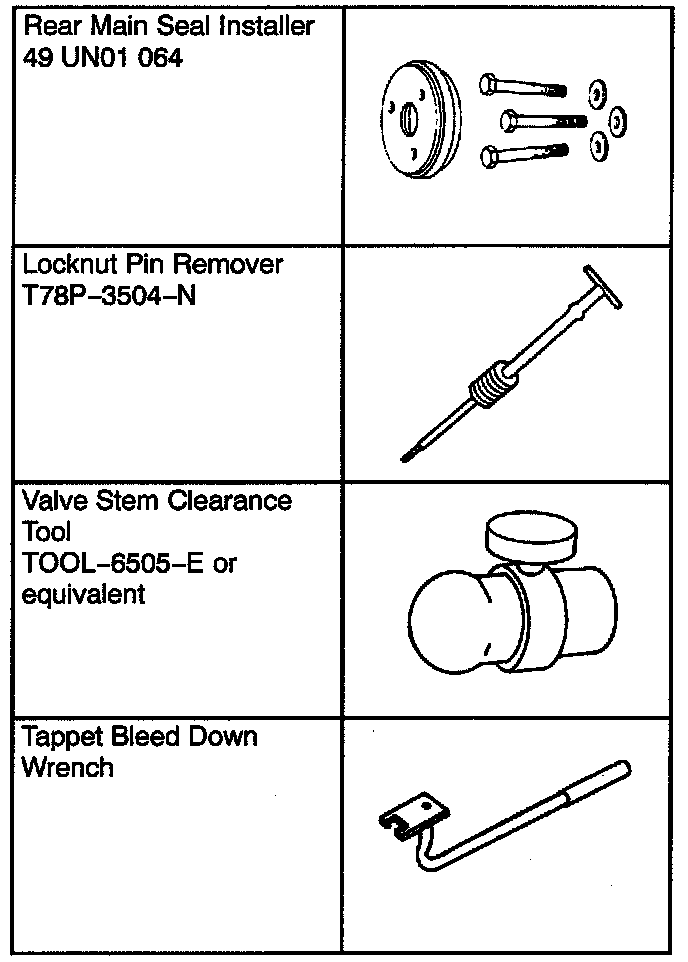 | | |
|---|---|
| Rear Main Seal Installer 49 UN01 064 | |
| Locknut Pin Remover T78P–3504–N | |
| Valve Stem Clearance Tool TOOL–6505–E or equivalent | |
| Tappet Bleed Down Wrench | |